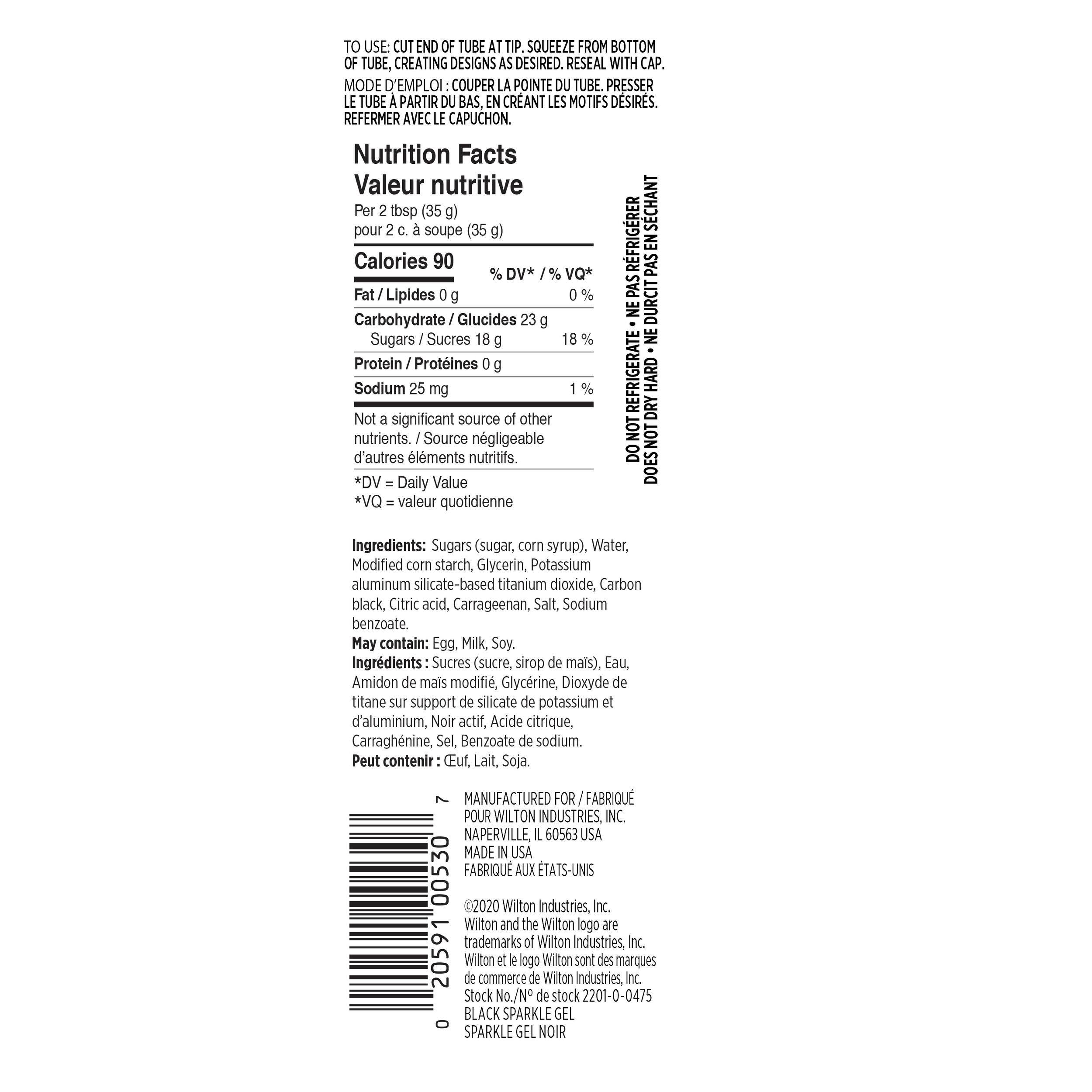 TO USE: CUT END OF TUBE AT TIP. SQUEEZE FROM BOTTOM OF TUBE, CREATING DESIGNS AS DESIRED. RESEAL WITH CAP.

MODE D'EMPLOI : COUPER LA POINTE DU TUBE. PRESSER LE TUBE À PARTIR DU BAS, EN CRÉANT LES MOTIFS DÉSIRÉS. REFERMER AVEC LE CAPUCHON.

Nutrition Facts
Valeur nutritive
Per 2 tbsp (35 g)
pour 2 c. à soupe (35 g)

Calories 90
% DV* / % VQ*
Fat / Lipides 0 g 0 %
Carbohydrate / Glucides 23 g
Sugars / Sucres 18 g 18 %
Protein / Protéines 0 g
Sodium 25 mg 1 %

Not a significant source of other nutrients. / Source négligeable d'autres éléments nutritifs.

*DV = Daily Value
*VQ = valeur quotidienne

DO NOT REFRIGERATE • NE PAS RÉFRIGÉRER
DOES NOT DRY HARD • NE DURCIT PAS EN SÉCHANT

Ingredients: Sugars (sugar, corn syrup), Water, Modified corn starch, Glycerin, Potassium aluminum silicate-based titanium dioxide, Carbon black, Citric acid, Carrageenan, Salt, Sodium benzoate.
May contain: Egg, Milk, Soy.
Ingrédients : Sucres (sucre, sirop de maïs), Eau, Amidon de maïs modifié, Glycérine, Dioxyde de titane sur support de silicate de potassium et d'aluminium, Noir actif, Acide citrique, Carraghénine, Sel, Benzoate de sodium.
Peut contenir : Œuf, Lait, Soja.

0 20591 00530 7

MANUFACTURED FOR / FABRIQUÉ POUR WILTON INDUSTRIES, INC.
NAPERVILLE, IL 60563 USA
MADE IN USA
FABRIQUÉ AUX ÉTATS-UNIS

©2020 Wilton Industries, Inc.
Wilton and the Wilton logo are trademarks of Wilton Industries, Inc.
Wilton et le logo Wilton sont des marques de commerce de Wilton Industries, Inc.
Stock No./N° de stock 2201-0-0475
BLACK SPARKLE GEL
SPARKLE GEL NOIR